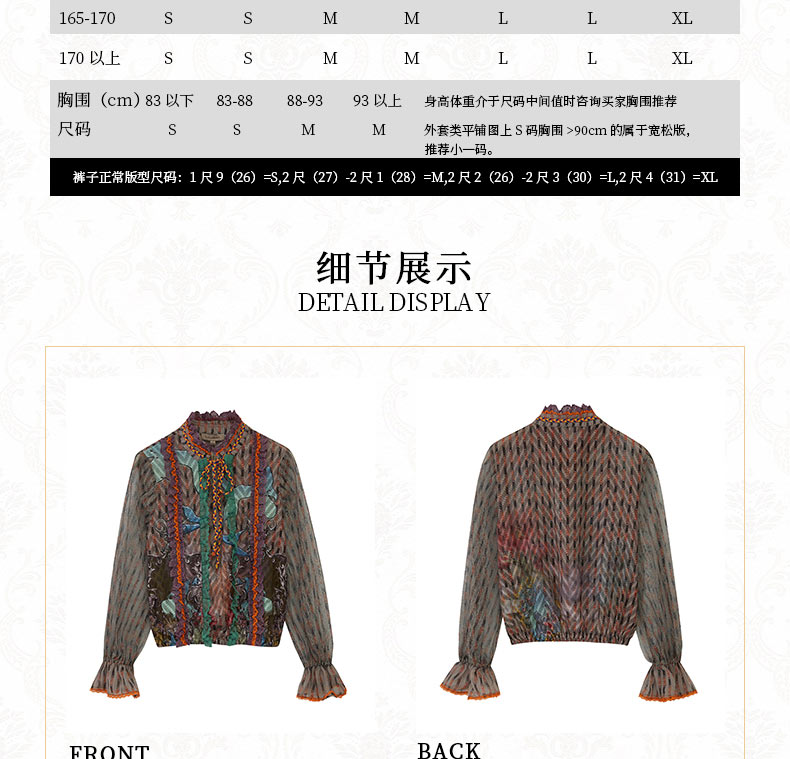 | 165-170 | S | S | M | M | L | L | XL |
|---|---|---|---|---|---|---|---|
| 170 以上 | S | S | M | M | L | L | XL |

| 胸围（cm） | 83 以下 | 83-88 | 88-93 | 93 以上 | 身高体重介于尺码中间值时咨询买家胸围推荐 |
|---|---|---|---|---|---|
| 尺码 | S | S | M | M | 外套类平铺图上 S 码胸围 >90cm 的属于宽松版，推荐小一码。 |

裤子正常版型尺码：1 尺 9（26）=S,2 尺（27）-2 尺 1（28）=M,2 尺 2（26）-2 尺 3（30）=L,2 尺 4（31）=XL

细节展示
DETAIL DISPLAY

FRONT

BACK